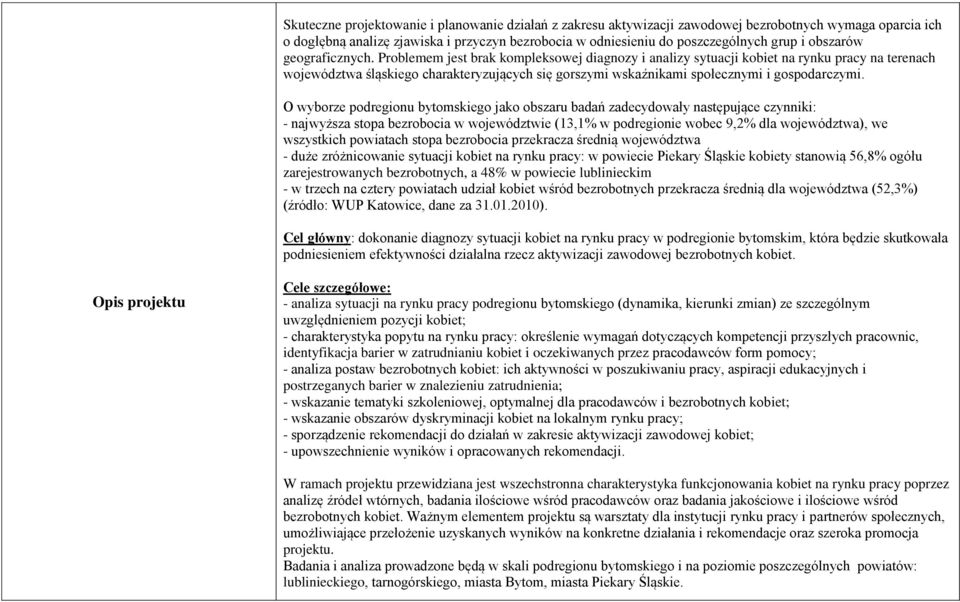 | Opis projektu | Skuteczne projektowanie i planowanie działań z zakresu aktywizacji zawodowej bezrobotnych wymaga oparcia ich o dogłębną analizę zjawiska i przyczyn bezrobocia w odniesieniu do poszczególnych grup i obszarów geograficznych. Problemem jest brak kompleksowej diagnozy i analizy sytuacji kobiet na rynku pracy na terenach województwa śląskiego charakteryzujących się gorszymi wskaźnikami społecznymi i gospodarczymi.<br><br>O wyborze podregionu bytomskiego jako obszaru badań zadecydowały następujące czynniki:<br>- najwyższa stopa bezrobocia w województwie (13,1% w podregionie wobec 9,2% dla województwa), we wszystkich powiatach stopa bezrobocia przekracza średnią województwa<br>- duże zróżnicowanie sytuacji kobiet na rynku pracy: w powiecie Piekary Śląskie kobiety stanowią 56,8% ogółu zarejestrowanych bezrobotnych, a 48% w powiecie lublinieckim<br>- w trzech na cztery powiatach udział kobiet wśród bezrobotnych przekracza średnią dla województwa (52,3%) (źródło: WUP Katowice, dane za 31.01.2010).<br><br>Cel główny: dokonanie diagnozy sytuacji kobiet na rynku pracy w podregionie bytomskim, która będzie skutkowała podniesieniem efektywności działalna rzecz aktywizacji zawodowej bezrobotnych kobiet.<br><br>Cele szczegółowe:<br>- analiza sytuacji na rynku pracy podregionu bytomskiego (dynamika, kierunki zmian) ze szczególnym uwzględnieniem pozycji kobiet;<br>- charakterystyka popytu na rynku pracy: określenie wymagań dotyczących kompetencji przyszłych pracownic, identyfikacja barier w zatrudnianiu kobiet i oczekiwanych przez pracodawców form pomocy;<br>- analiza postaw bezrobotnych kobiet: ich aktywności w poszukiwaniu pracy, aspiracji edukacyjnych i postrzeganych barier w znalezieniu zatrudnienia;<br>- wskazanie tematyki szkoleniowej, optymalnej dla pracodawców i bezrobotnych kobiet;<br>- wskazanie obszarów dyskryminacji kobiet na lokalnym rynku pracy;<br>- sporządzenie rekomendacji do działań w zakresie aktywizacji zawodowej kobiet;<br>- upowszechnienie wyników i opracowanych rekomendacji.<br><br>W ramach projektu przewidziana jest wszechstronna charakterystyka funkcjonowania kobiet na rynku pracy poprzez analizę źródeł wtórnych, badania ilościowe wśród pracodawców oraz badania jakościowe i ilościowe wśród bezrobotnych kobiet. Ważnym elementem projektu są warsztaty dla instytucji rynku pracy i partnerów społecznych, umożliwiające przełożenie uzyskanych wyników na konkretne działania i rekomendacje oraz szeroka promocja projektu.<br>Badania i analiza prowadzone będą w skali podregionu bytomskiego i na poziomie poszczególnych powiatów: lublinieckiego, tarnogórskiego, miasta Bytom, miasta Piekary Śląskie. |
|---|---|